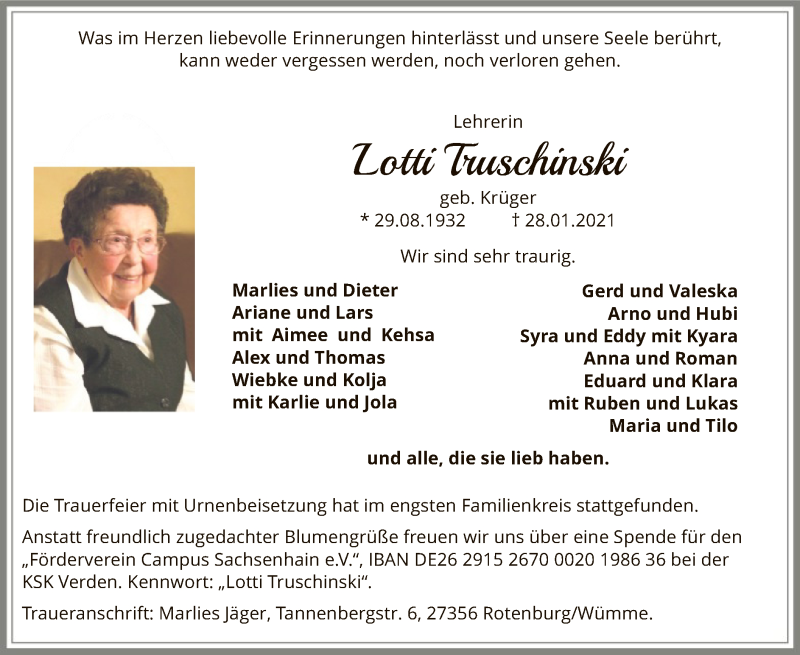 Was im Herzen liebevolle Erinnerungen hinterlässt und unsere Seele berührt, kann weder vergessen werden, noch verloren gehen.

Lehrerin

Lotti Truschinski

geb. Krüger

* 29.08.1932 † 28.01.2021

Wir sind sehr traurig.

Marlies und Dieter
Ariane und Lars
mit Aimee und Kehsa
Alex und Thomas
Wiebke und Kolja
mit Karlie und Jola

Gerd und Valeska
Arno und Hubi
Syra und Eddy mit Kyara
Anna und Roman
Eduard und Klara
mit Ruben und Lukas
Maria und Tilo

und alle, die sie lieb haben.

Die Trauerfeier mit Urnenbeisetzung hat im engsten Familienkreis stattgefunden.

Anstatt freundlich zugedachter Blumengrüße freuen wir uns über eine Spende für den „Förderverein Campus Sachsenhain e.V.“, IBAN DE26 2915 2670 0020 1986 36 bei der KSK Verden. Kennwort: „Lotti Truschinski“.

Traueranschrift: Marlies Jäger, Tannenbergstr. 6, 27356 Rotenburg/Wümme.